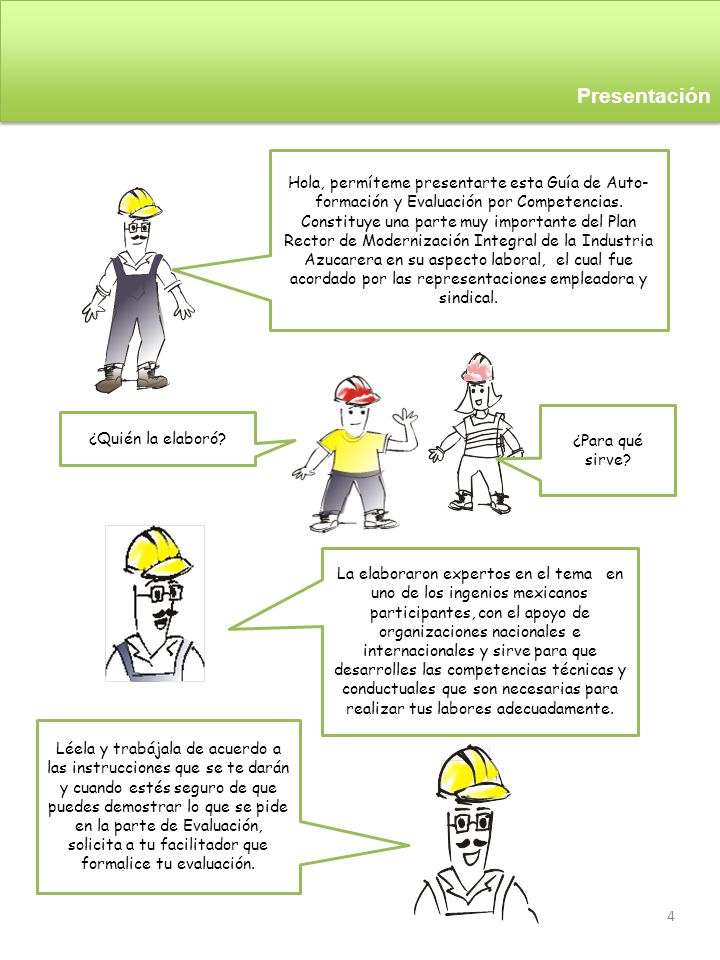 Presentación

Hola, permíteme presentarte esta Guía de Autoformación y Evaluación por Competencias. Constituye una parte muy importante del Plan Rector de Modernización Integral de la Industria Azucarera en su aspecto laboral, el cual fue acordado por las representaciones empleadora y sindical.

¿Quién la elaboró?

¿Para qué sirve?

La elaboraron expertos en el tema en uno de los ingenios mexicanos participantes, con el apoyo de organizaciones nacionales e internacionales y sirve para que desarrolles las competencias técnicas y conductuales que son necesarias para realizar tus labores adecuadamente.

Léela y trabájala de acuerdo a las instrucciones que se te darán y cuando estés seguro de que puedes demostrar lo que se pide en la parte de Evaluación, solicita a tu facilitador que formalice tu evaluación.

4